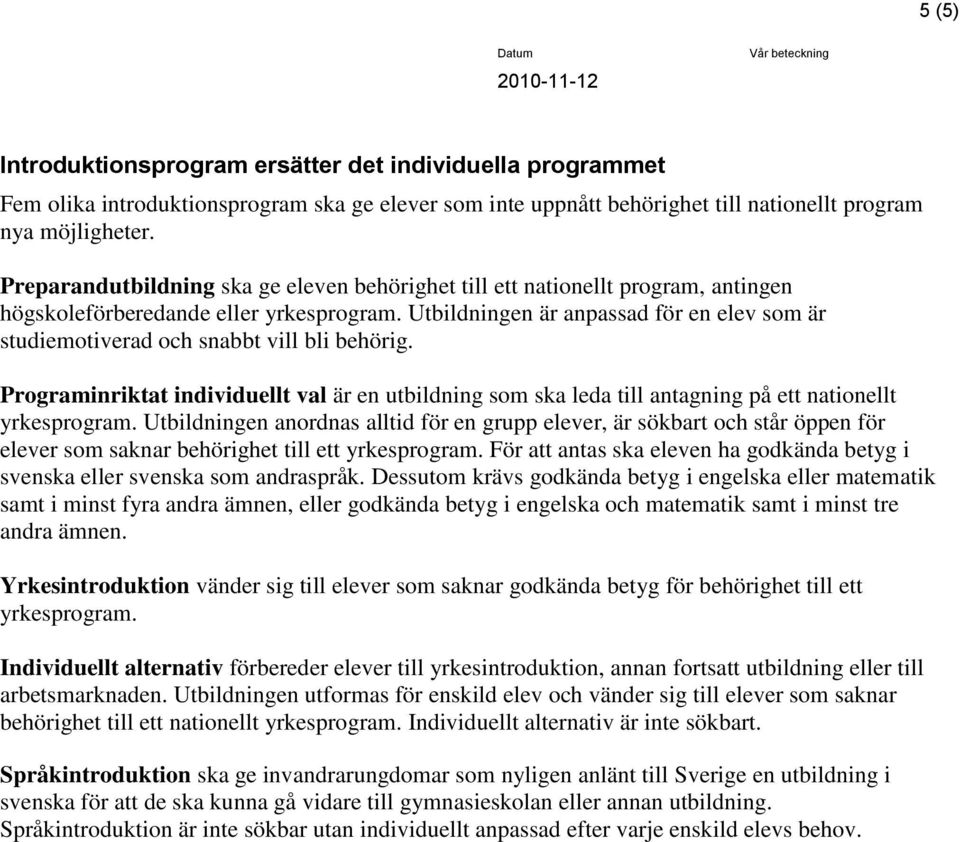 5 (5)

Datum

Vår beteckning

2010-11-12

Introduktionsprogram ersätter det individuella programmet

Fem olika introduktionsprogram ska ge elever som inte uppnått behörighet till nationellt program nya möjligheter.

Preparandutbildning ska ge eleven behörighet till ett nationellt program, antingen högskoleförberedande eller yrkesprogram. Utbildningen är anpassad för en elev som är studiemotiverad och snabbt vill bli behörig.

Programinriktat individuellt val är en utbildning som ska leda till antagning på ett nationellt yrkesprogram. Utbildningen anordnas alltid för en grupp elever, är sökbart och står öppen för elever som saknar behörighet till ett yrkesprogram. För att antas ska eleven ha godkända betyg i svenska eller svenska som andraspråk. Dessutom krävs godkända betyg i engelska eller matematik samt i minst fyra andra ämnen, eller godkända betyg i engelska och matematik samt i minst tre andra ämnen.

Yrkesintroduktion vänder sig till elever som saknar godkända betyg för behörighet till ett yrkesprogram.

Individuellt alternativ förbereder elever till yrkesintroduktion, annan fortsatt utbildning eller till arbetsmarknaden. Utbildningen utformas för enskild elev och vänder sig till elever som saknar behörighet till ett nationellt yrkesprogram. Individuellt alternativ är inte sökbart.

Språkintroduktion ska ge invandrarungdomar som nyligen anlänt till Sverige en utbildning i svenska för att de ska kunna gå vidare till gymnasieskolan eller annan utbildning. Språkintroduktion är inte sökbar utan individuellt anpassad efter varje enskild elevs behov.